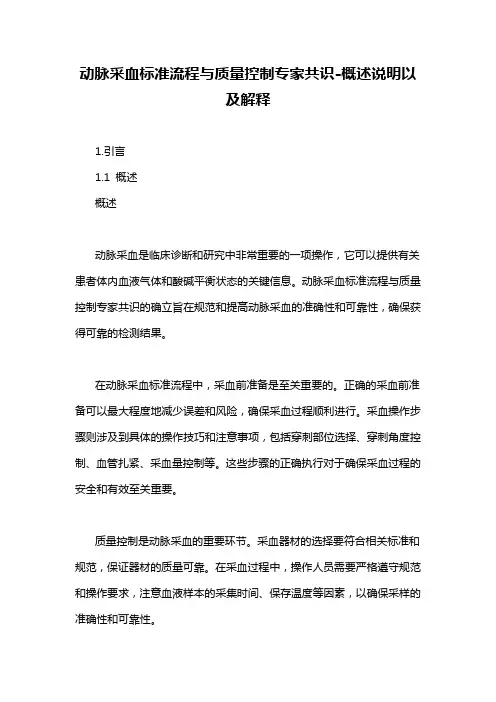 动脉采血标准流程与质量控制专家共识-概述说明以及解释

1.引言

1.1 概述

概述

动脉采血是临床诊断和研究中非常重要的一项操作，它可以提供有关患者体内血液气体和酸碱平衡状态的关键信息。动脉采血标准流程与质量控制专家共识的确立旨在规范和提高动脉采血的准确性和可靠性，确保获得可靠的检测结果。

在动脉采血标准流程中，采血前准备是至关重要的。正确的采血前准备可以最大程度地减少误差和风险，确保采血过程顺利进行。采血操作步骤则涉及到具体的操作技巧和注意事项，包括穿刺部位选择、穿刺角度控制、血管扎紧、采血量控制等。这些步骤的正确执行对于确保采血过程的安全和有效至关重要。

质量控制是动脉采血的重要环节。采血器材的选择要符合相关标准和规范，保证器材的质量可靠。在采血过程中，操作人员需要严格遵守规范和操作要求，注意血液样本的采集时间、保存温度等因素，以确保采样的准确性和可靠性。